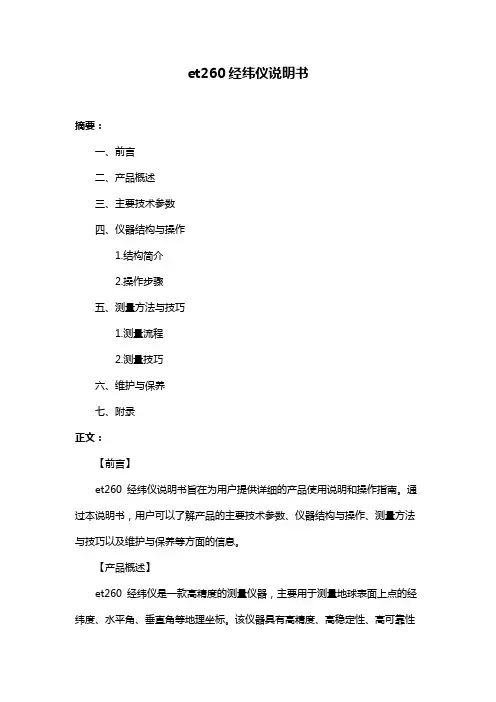 et260 经纬仪说明书

摘要：

一、前言

二、产品概述

三、主要技术参数

四、仪器结构与操作

1.结构简介

2.操作步骤

五、测量方法与技巧

1.测量流程

2.测量技巧

六、维护与保养

七、附录

正文：

【前言】

et260 经纬仪说明书旨在为用户提供详细的产品使用说明和操作指南。通过本说明书，用户可以了解产品的主要技术参数、仪器结构与操作、测量方法与技巧以及维护与保养等方面的信息。

【产品概述】

et260 经纬仪是一款高精度的测量仪器，主要用于测量地球表面上点的经纬度、水平角、垂直角等地理坐标。该仪器具有高精度、高稳定性、高可靠性